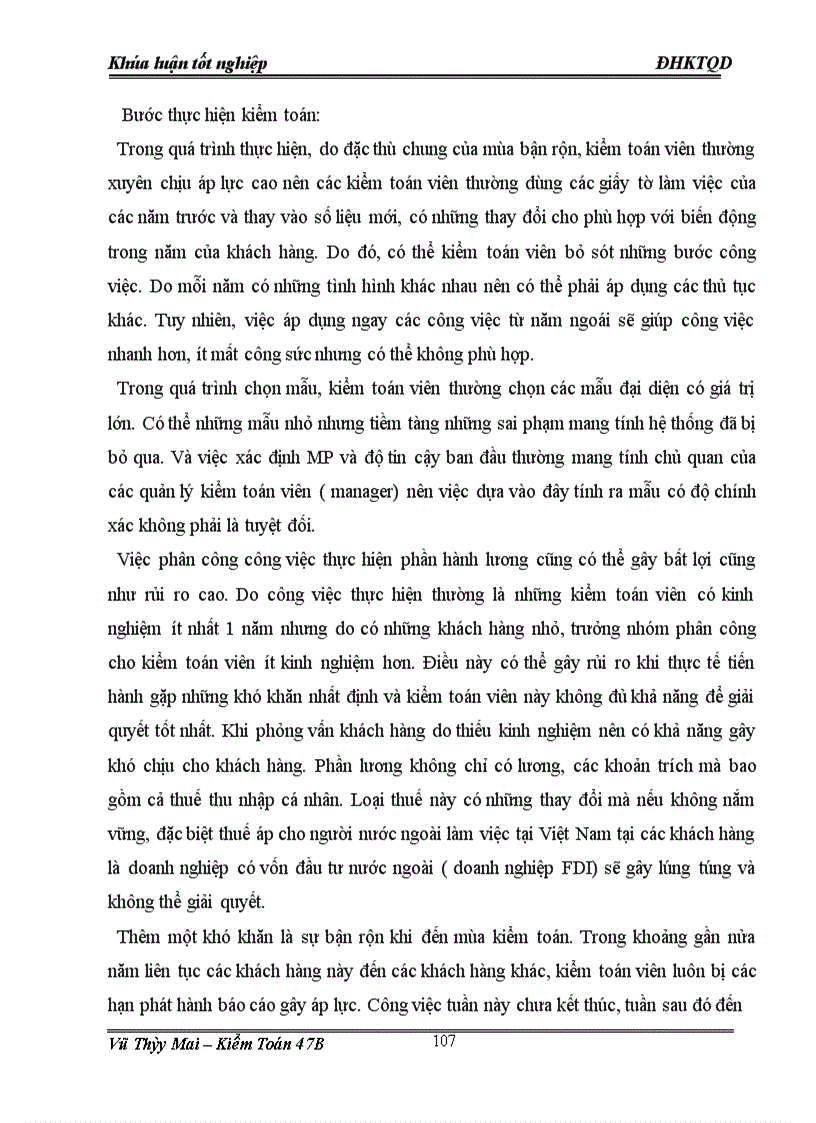 Khúa luận tốt nghiệp ĐHKTQD

Bước thực hiện kiểm toán:

Trong quá trình thực hiện, do đặc thù chung của mùa bận rộn, kiểm toán viên thường xuyên chịu áp lực cao nên các kiểm toán viên thường dùng các giấy tờ làm việc của các năm trước và thay vào số liệu mới, có những thay đổi cho phù hợp với biến động trong năm của khách hàng. Do đó, có thể kiểm toán viên bỏ sót những bước công việc. Do mỗi năm có những tình hình khác nhau nên có thể phải áp dụng các thủ tục khác. Tuy nhiên, việc áp dụng ngay các công việc từ năm ngoái sẽ giúp công việc nhanh hơn, ít mất công sức nhưng có thể không phù hợp.

Trong quá trình chọn mẫu, kiểm toán viên thường chọn các mẫu đại diện có giá trị lớn. Có thể những mẫu nhỏ nhưng tiềm tàng những sai phạm mang tính hệ thống đã bị bỏ qua. Và việc xác định MP và độ tin cậy ban đầu thường mang tính chủ quan của các quản lý kiểm toán viên ( manager) nên việc dựa vào đây tính ra mẫu có độ chính xác không phải là tuyệt đối.

Việc phân công công việc thực hiện phần hành lương cũng có thể gây bất lợi cũng như rủi ro cao. Do công việc thực hiện thường là những kiểm toán viên có kinh nghiệm ít nhất 1 năm nhưng do có những khách hàng nhỏ, trưởng nhóm phân công cho kiểm toán viên ít kinh nghiệm hơn. Điều này có thể gây rủi ro khi thực tế tiến hành gặp những khó khăn nhất định và kiểm toán viên này không đủ khả năng để giải quyết tốt nhất. Khi phỏng vấn khách hàng do thiếu kinh nghiệm nên có khả năng gây khó chịu cho khách hàng. Phần lương không chỉ có lương, các khoản trích mà bao gồm cả thuế thu nhập cá nhân. Loại thuế này có những thay đổi mà nếu không nắm vững, đặc biệt thuế áp cho người nước ngoài làm việc tại Việt Nam tại các khách hàng là doanh nghiệp có vốn đầu tư nước ngoài ( doanh nghiệp FDI) sẽ gây lúng túng và không thể giải quyết.

Thêm một khó khăn là sự bận rộn khi đến mùa kiểm toán. Trong khoảng gần nửa năm liên tục các khách hàng này đến các khách hàng khác, kiểm toán viên luôn bị các hạn phát hành báo cáo gây áp lực. Công việc tuần này chưa kết thúc, tuần sau đó đến

Vũ Thùy Mai – Kiểm Toán 47B 107